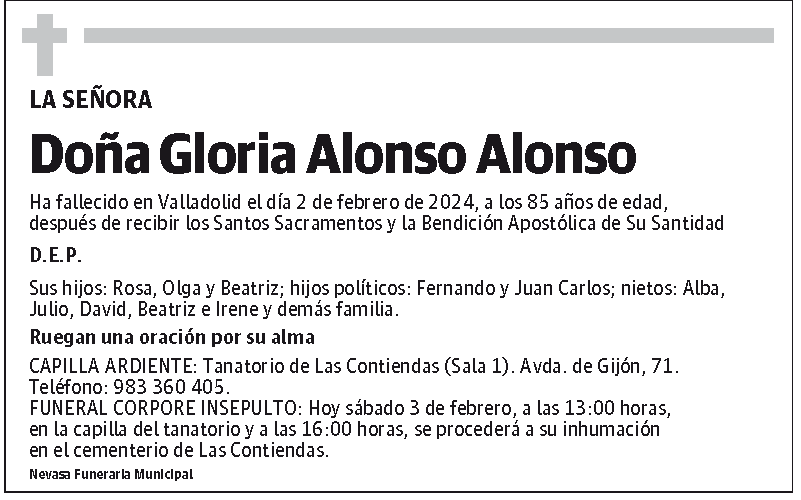 LA SEÑORA

Doña Gloria Alonso Alonso

Ha fallecido en Valladolid el día 2 de febrero de 2024, a los 85 años de edad, después de recibir los Santos Sacramentos y la Bendición Apostólica de Su Santidad

D.E.P.

Sus hijos: Rosa, Olga y Beatriz; hijos políticos: Fernando y Juan Carlos; nietos: Alba, Julio, David, Beatriz e Irene y demás familia.

Ruegan una oración por su alma

CAPILLA ARDIENTE: Tanatorio de Las Contiendas (Sala 1). Avda. de Gijón, 71. Teléfono: 983 360 405.
FUNERAL CORPORE INSEPULTO: Hoy sábado 3 de febrero, a las 13:00 horas, en la capilla del tanatorio y a las 16:00 horas, se procederá a su inhumación en el cementerio de Las Contiendas.

Nevasa Funeraria Municipal